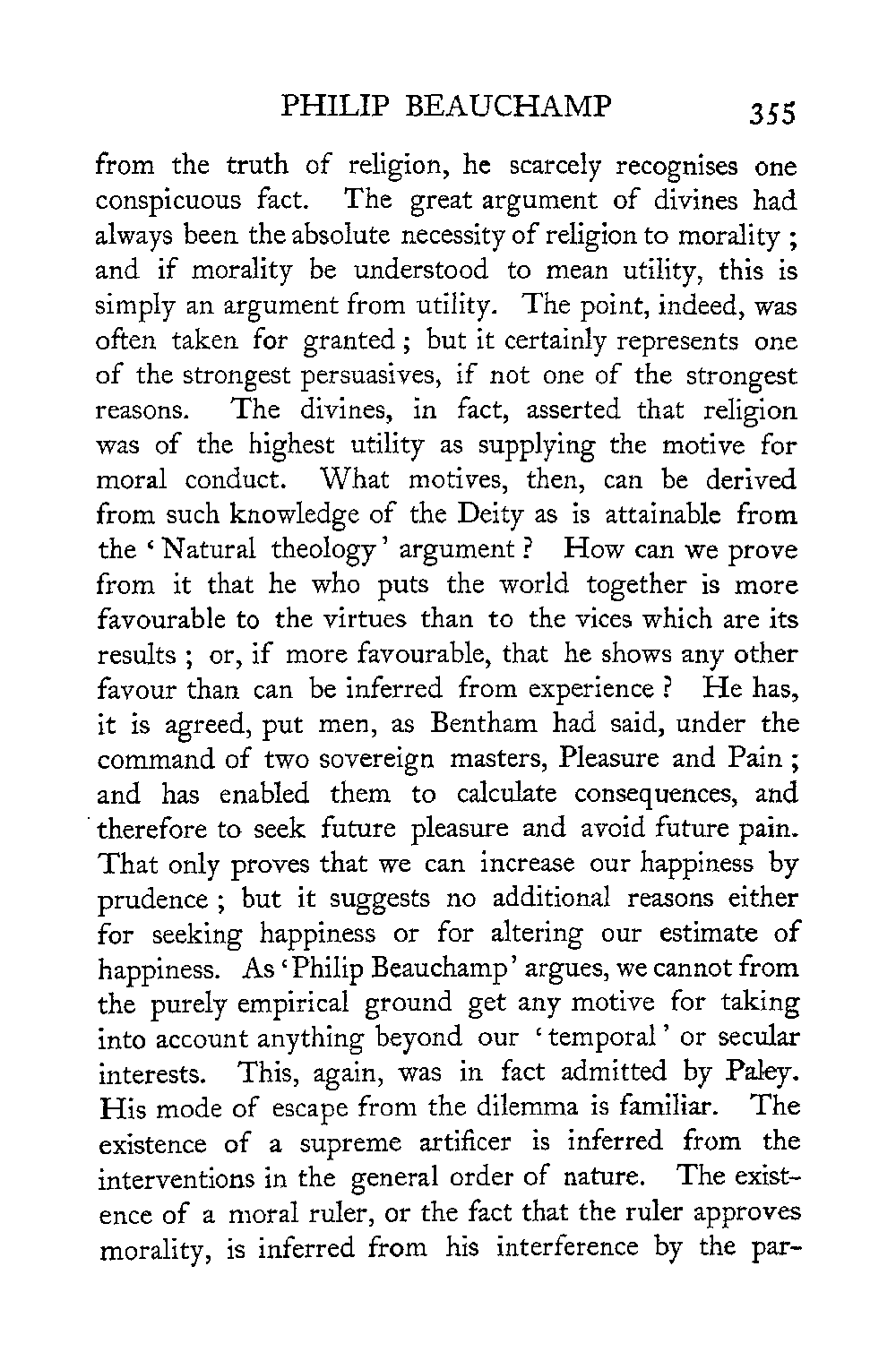 PHILIP BEAUCHAMP 355

from the truth of religion, he scarcely recognises one conspicuous fact. The great argument of divines had always been the absolute necessity of religion to morality; and if morality be understood to mean utility, this is simply an argument from utility. The point, indeed, was often taken for granted; but it certainly represents one of the strongest persuasives, if not one of the strongest reasons. The divines, in fact, asserted that religion was of the highest utility as supplying the motive for moral conduct. What motives, then, can be derived from such knowledge of the Deity as is attainable from the 'Natural theology' argument? How can we prove from it that he who puts the world together is more favourable to the virtues than to the vices which are its results; or, if more favourable, that he shows any other favour than can be inferred from experience? He has, it is agreed, put men, as Bentham had said, under the command of two sovereign masters, Pleasure and Pain; and has enabled them to calculate consequences, and therefore to seek future pleasure and avoid future pain. That only proves that we can increase our happiness by prudence; but it suggests no additional reasons either for seeking happiness or for altering our estimate of happiness. As 'Philip Beauchamp' argues, we cannot from the purely empirical ground get any motive for taking into account anything beyond our 'temporal' or secular interests. This, again, was in fact admitted by Paley. His mode of escape from the dilemma is familiar. The existence of a supreme artificer is inferred from the interventions in the general order of nature. The existence of a moral ruler, or the fact that the ruler approves morality, is inferred from his interference by the par-